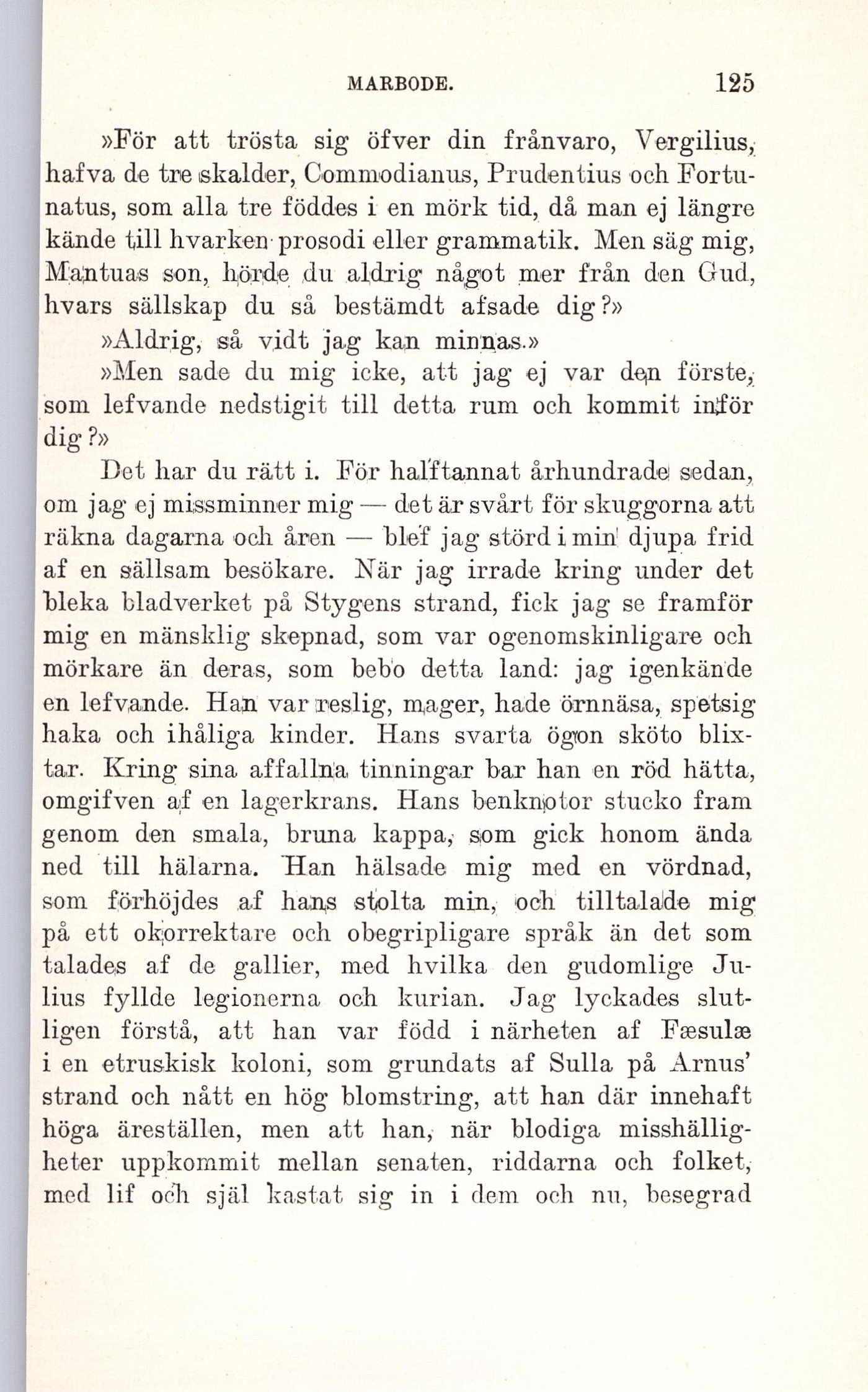 MARBODE. 125

»För att trösta sig öfver din frånvaro, Vergilius, hafva de tre skalder, Commodianus, Prudentius och Fortunatus, som alla tre föddes i en mörk tid, då man ej längre kände till hvarken prosodi eller grammatik. Men säg mig, Mantuas son, hörde du aldrig något mer från den Gud, hvars sällskap du så bestämdt afsade dig?»

»Aldrig, så vidt jag kan minnas.»

»Men sade du mig icke, att jag ej var den förste, som lefvande nedstigit till detta rum och kommit inför dig?»

Det har du rätt i. För halftannat århundrade sedan, om jag ej missminner mig — det är svårt för skuggorna att räkna dagarna och åren — blef jag störd i min djupa frid af en sällsam besökare. När jag irrade kring under det bleka bladverket på Stygens strand, fick jag se framför mig en mänsklig skepnad, som var ogenomskinligare och mörkare än deras, som bebo detta land: jag igenkände en lefvande. Han var reslig, mager, hade örnnäsa, spetsig haka och ihåliga kinder. Hans svarta ögon sköto blixtar. Kring sina affallna tinningar bar han en röd hätta, omgifven af en lagerkrans. Hans benknotor stucko fram genom den smala, bruna kappa, som gick honom ända ned till hälarna. Han hälsade mig med en vördnad, som förhöjdes af hans stolta min, och tilltalade mig på ett okorrektare och obegripligare språk än det som talades af de gallier, med hvilka den gudomlige Julius fyllde legionerna och kurian. Jag lyckades slutligen förstå, att han var född i närheten af Fæsulæ i en etruskisk koloni, som grundats af Sulla på Arnus' strand och nått en hög blomstring, att han där innehaft höga äreställen, men att han, när blodiga misshälligheter uppkommit mellan senaten, riddarna och folket, med lif och själ kastat sig in i dem och nu, besegrad